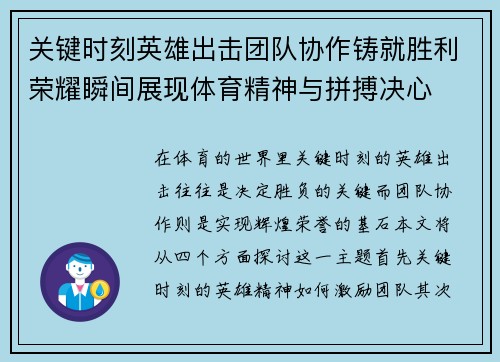 关键时刻英雄出击团队协作铸就胜利荣耀瞬间展现体育精神与拼搏决心

在体育的世界里关键时刻的英雄出击往往是决定胜负的关键而团队协作则是实现辉煌荣誉的基石本文将从四个方面探讨这一主题首先关键时刻的英雄精神如何激励团队其次